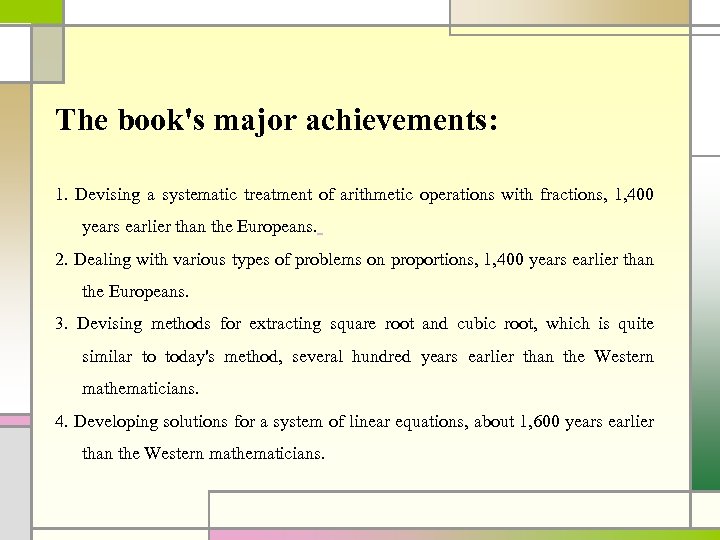 The book's major achievements:

1. Devising a systematic treatment of arithmetic operations with fractions, 1,400 years earlier than the Europeans.

2. Dealing with various types of problems on proportions, 1,400 years earlier than the Europeans.

3. Devising methods for extracting square root and cubic root, which is quite similar to today's method, several hundred years earlier than the Western mathematicians.

4. Developing solutions for a system of linear equations, about 1,600 years earlier than the Western mathematicians.